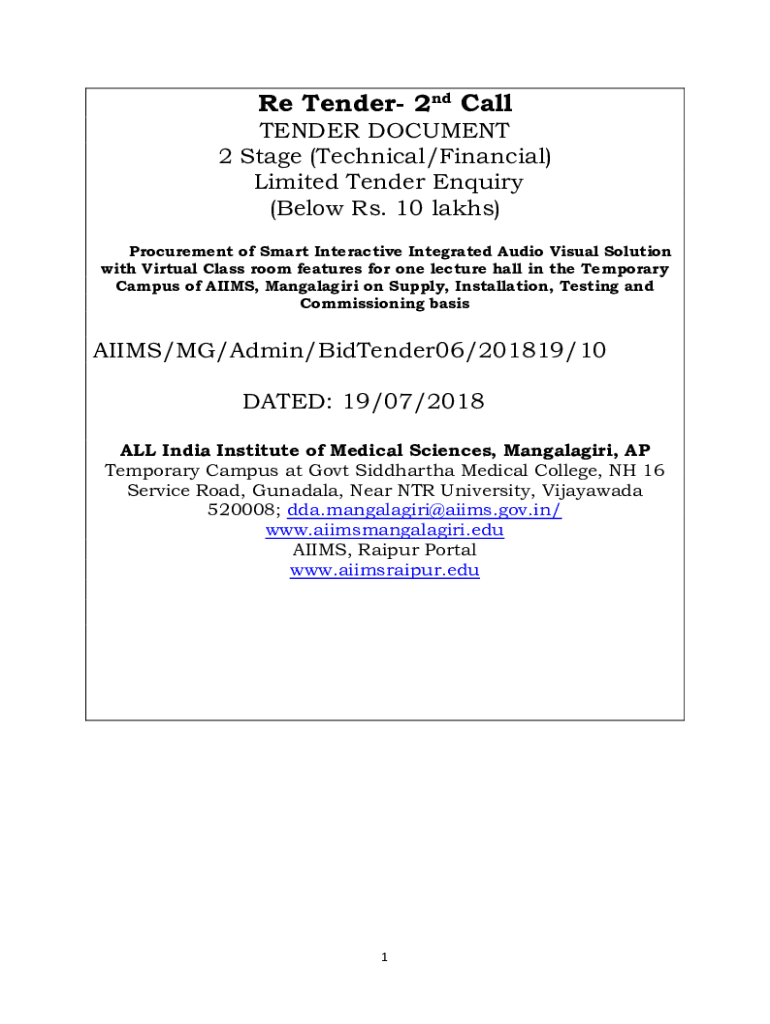 Re Tender- 2$^{nd}$ Call
TENDER DOCUMENT
2 Stage (Technical/Financial)
Limited Tender Enquiry
(Below Rs. 10 lakhs)

Procurement of Smart Interactive Integrated Audio Visual Solution with Virtual Class room features for one lecture hall in the Temporary Campus of AIIMS, Mangalagiri on Supply, Installation, Testing and Commissioning basis

AIIMS/MG/Admin/BidTender06/201819/10

DATED: 19/07/2018

ALL India Institute of Medical Sciences, Mangalagiri, AP
Temporary Campus at Govt Siddhartha Medical College, NH 16 Service Road, Gunadala, Near NTR University, Vijayawada 520008; dda.mangalagiri@aiims.gov.in/
www.aiimsmangalagiri.edu
AIIMS, Raipur Portal
www.aiimsraipur.edu

1